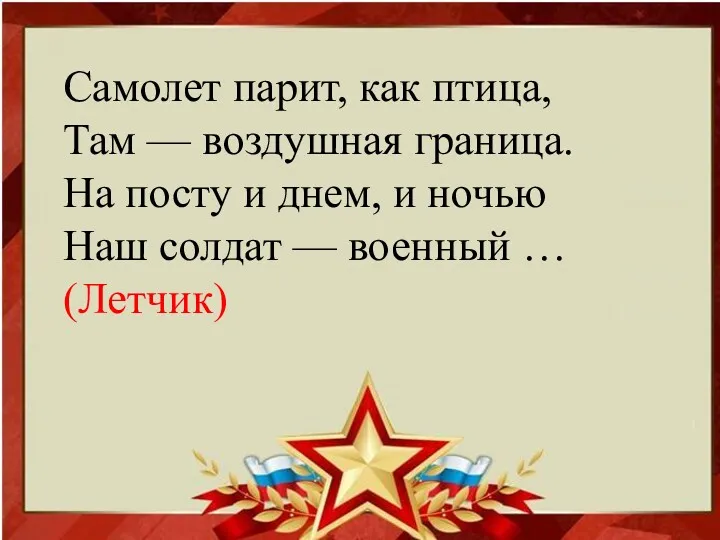 Самолет парит, как птица,
Там — воздушная граница.
На посту и днем, и ночью
Наш солдат — военный …
(Летчик)